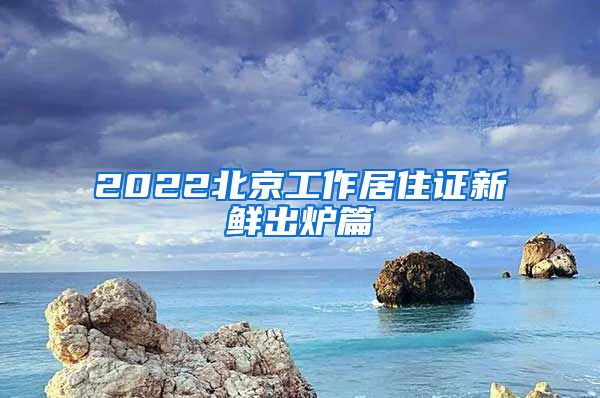 2022北京工作居住证新鲜出炉篇